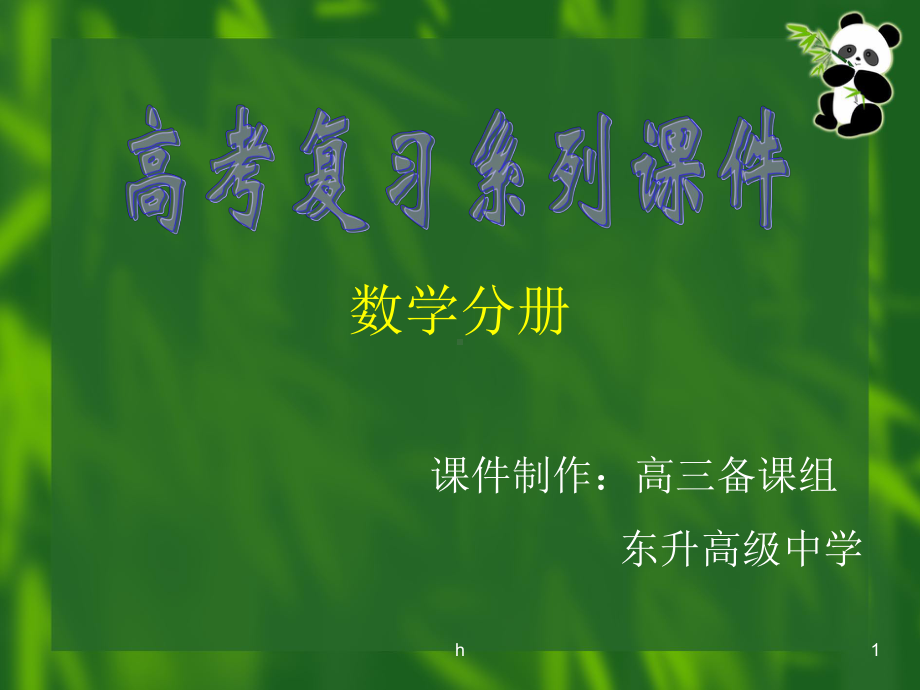 高考复习系列课件

数学分册

课件制作：高三备课组

东升高级中学

h

1